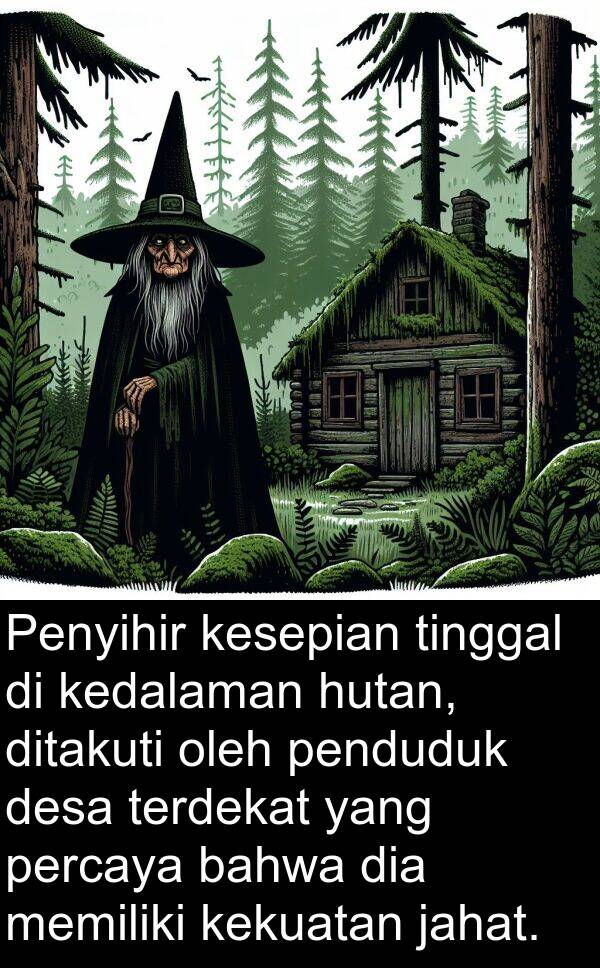 Penyihir kesepian tinggal di kedalaman hutan, ditakuti oleh penduduk desa terdekat yang percaya bahwa dia memiliki kekuatan jahat.